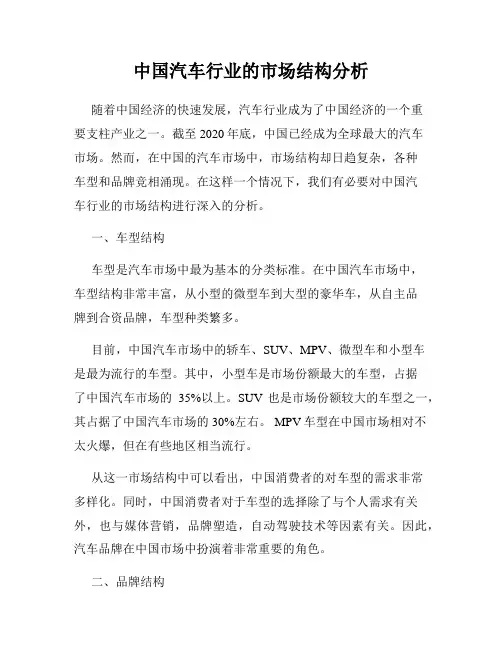 中国汽车行业的市场结构分析

随着中国经济的快速发展，汽车行业成为了中国经济的一个重要支柱产业之一。截至 2020 年底，中国已经成为全球最大的汽车市场。然而，在中国的汽车市场中，市场结构却日趋复杂，各种车型和品牌竞相涌现。在这样一个情况下，我们有必要对中国汽车行业的市场结构进行深入的分析。

一、车型结构

车型是汽车市场中最为基本的分类标准。在中国汽车市场中，车型结构非常丰富，从小型的微型车到大型的豪华车，从自主品牌到合资品牌，车型种类繁多。

目前，中国汽车市场中的轿车、SUV、MPV、微型车和小型车是最为流行的车型。其中，小型车是市场份额最大的车型，占据了中国汽车市场的 35%以上。SUV 也是市场份额较大的车型之一，其占据了中国汽车市场的 30%左右。 MPV 车型在中国市场相对不太火爆，但在有些地区相当流行。

从这一市场结构中可以看出，中国消费者的对车型的需求非常多样化。同时，中国消费者对于车型的选择除了与个人需求有关外，也与媒体营销，品牌塑造，自动驾驶技术等因素有关。因此，汽车品牌在中国市场中扮演着非常重要的角色。

二、品牌结构